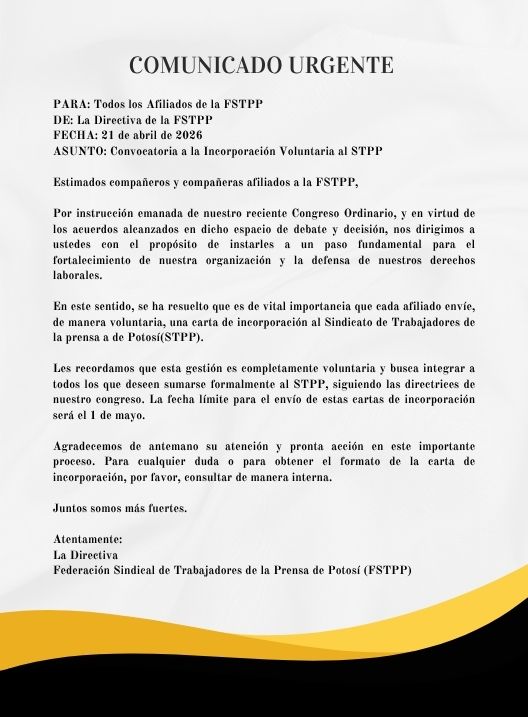 COMUNICADO URGENTE

PARA: Todos los Afiliados de la FSTPP
DE: La Directiva de la FSTPP
FECHA: 21 de abril de 2026
ASUNTO: Convocatoria a la Incorporación Voluntaria al STPP

Estimados compañeros y compañeras afiliados a la FSTPP,

Por instrucción emanada de nuestro reciente Congreso Ordinario, y en virtud de los acuerdos alcanzados en dicho espacio de debate y decisión, nos dirigimos a ustedes con el propósito de instarles a un paso fundamental para el fortalecimiento de nuestra organización y la defensa de nuestros derechos laborales.

En este sentido, se ha resuelto que es de vital importancia que cada afiliado envíe, de manera voluntaria, una carta de incorporación al Sindicato de Trabajadores de la prensa a de Potosí(STPP).

Les recordamos que esta gestión es completamente voluntaria y busca integrar a todos los que deseen sumarse formalmente al STPP, siguiendo las directrices de nuestro congreso. La fecha límite para el envío de estas cartas de incorporación será el 1 de mayo.

Agradecemos de antemano su atención y pronta acción en este importante proceso. Para cualquier duda o para obtener el formato de la carta de incorporación, por favor, consultar de manera interna.

Juntos somos más fuertes.

Atentamente:
La Directiva
Federación Sindical de Trabajadores de la Prensa de Potosí (FSTPP)